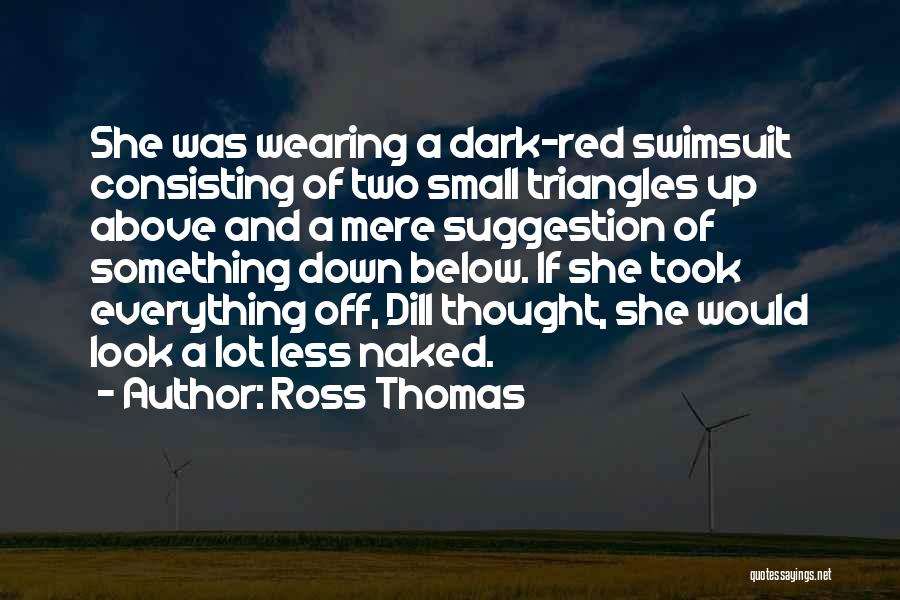 She was wearing a dark-red swimsuit consisting of two small triangles up above and a mere suggestion of something down below. If she took everything off, Dill thought, she would look a lot less naked.

- Author: Ross Thomas

quotessayings.net